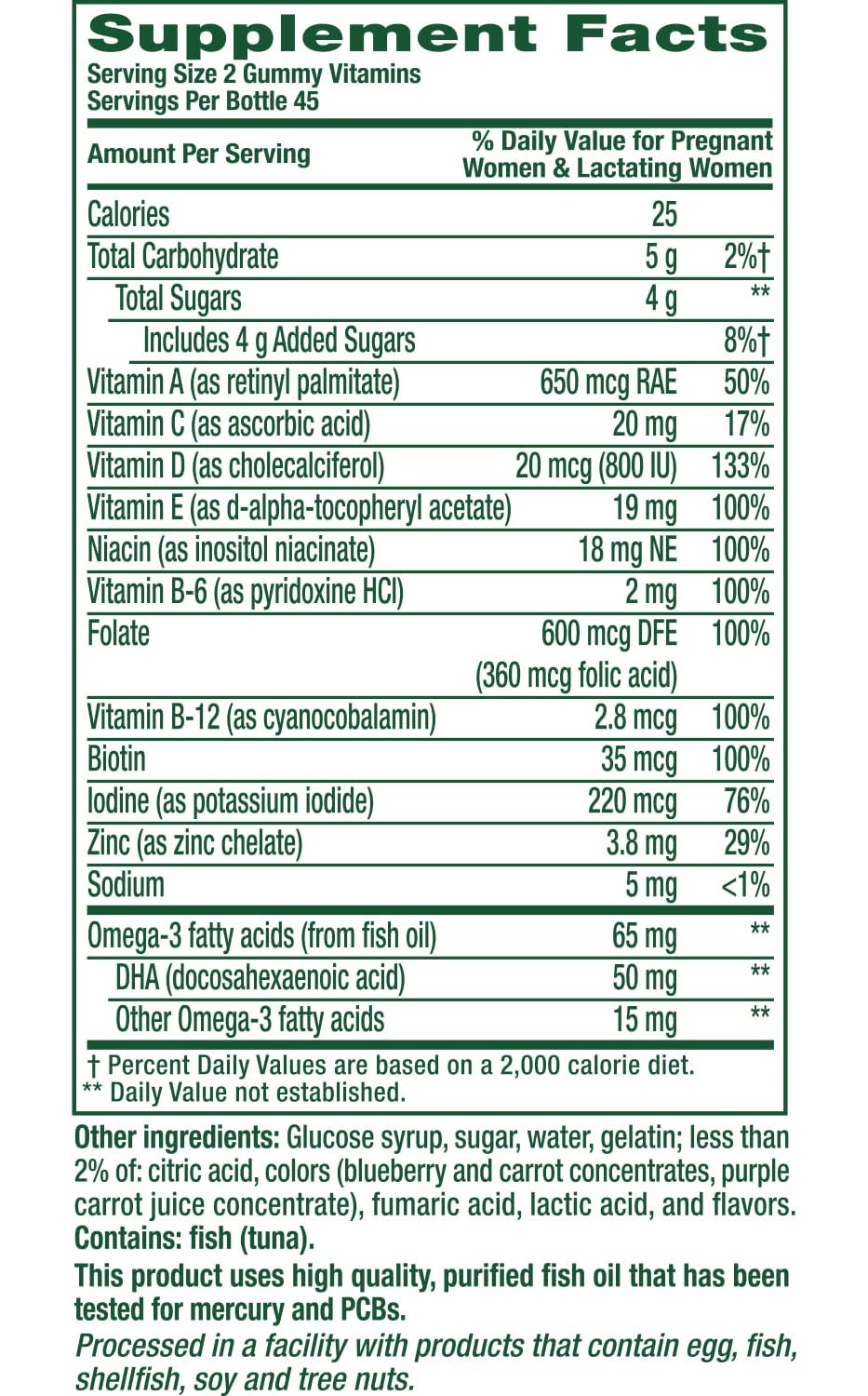 Supplement Facts
Serving Size 2 Gummy Vitamins
Servings Per Bottle 45

| Amount Per Serving | | % Daily Value for Pregnant Women & Lactating Women |
|---|---|---|
| Calories | 25 | |
| Total Carbohydrate | 5 g | 2%† |
| Total Sugars | 4 g | ** |
| Includes 4 g Added Sugars | | 8%† |
| Vitamin A (as retinyl palmitate) | 650 mcg RAE | 50% |
| Vitamin C (as ascorbic acid) | 20 mg | 17% |
| Vitamin D (as cholecalciferol) | 20 mcg (800 IU) | 133% |
| Vitamin E (as d-alpha-tocopheryl acetate) | 19 mg | 100% |
| Niacin (as inositol niacinate) | 18 mg NE | 100% |
| Vitamin B-6 (as pyridoxine HCl) | 2 mg | 100% |
| Folate | 600 mcg DFE (360 mcg folic acid) | 100% |
| Vitamin B-12 (as cyanocobalamin) | 2.8 mcg | 100% |
| Biotin | 35 mcg | 100% |
| Iodine (as potassium iodide) | 220 mcg | 76% |
| Zinc (as zinc chelate) | 3.8 mg | 29% |
| Sodium | 5 mg | <1% |
| Omega-3 fatty acids (from fish oil) | 65 mg | ** |
| DHA (docosahexaenoic acid) | 50 mg | ** |
| Other Omega-3 fatty acids | 15 mg | ** |

† Percent Daily Values are based on a 2,000 calorie diet.
** Daily Value not established.

Other ingredients: Glucose syrup, sugar, water, gelatin; less than 2% of: citric acid, colors (blueberry and carrot concentrates, purple carrot juice concentrate), fumaric acid, lactic acid, and flavors.
Contains: fish (tuna).

This product uses high quality, purified fish oil that has been tested for mercury and PCBs.

Processed in a facility with products that contain egg, fish, shellfish, soy and tree nuts.